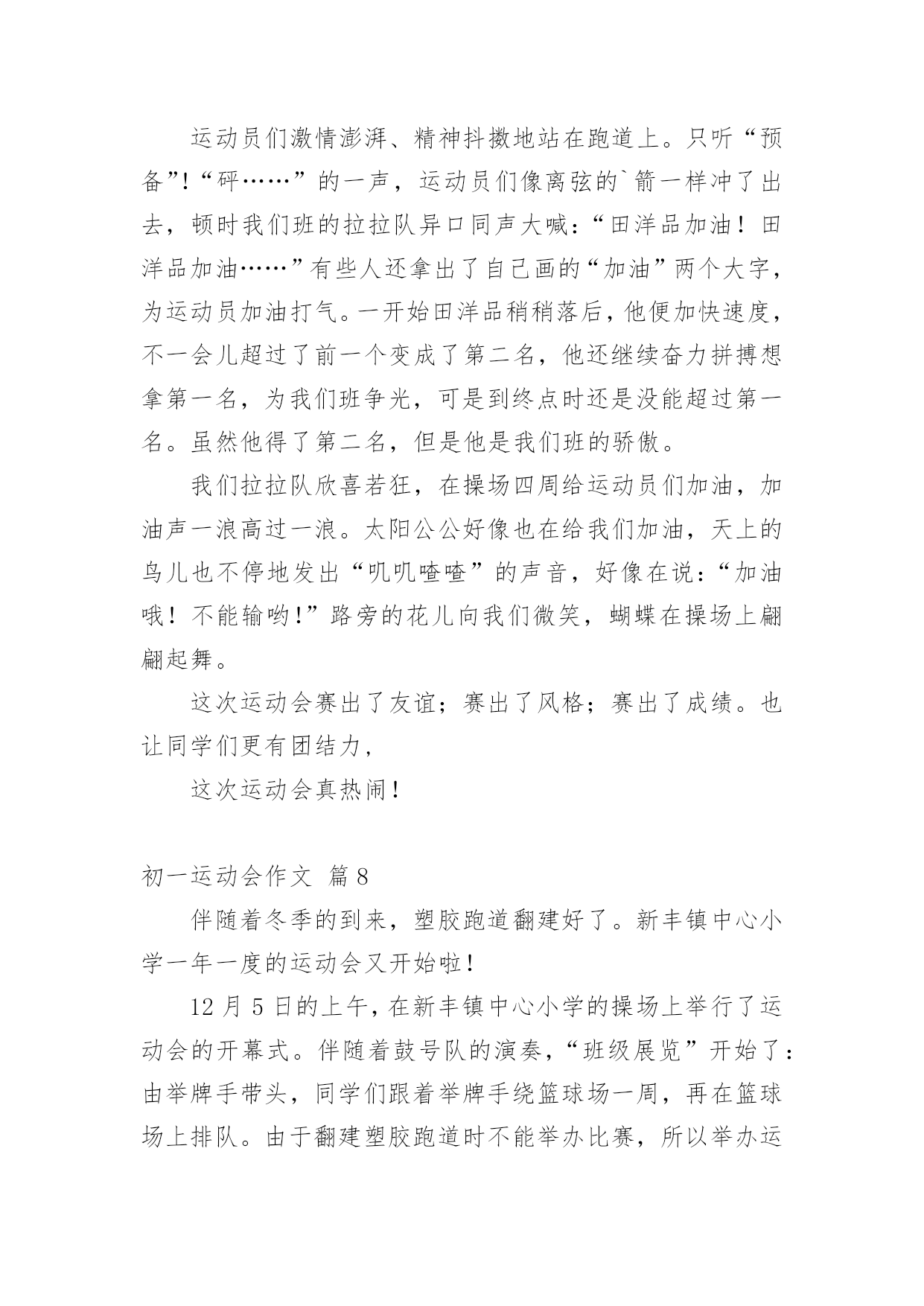 运动员们激情澎湃、精神抖擞地站在跑道上。只听“预备”!“砰……”的一声，运动员们像离弦的`箭一样冲了出去，顿时我们班的拉拉队异口同声大喊：“田洋品加油！田洋品加油……”有些人还拿出了自己画的“加油”两个大字，为运动员加油打气。一开始田洋品稍稍落后，他便加快速度，不一会儿超过了前一个变成了第二名，他还继续奋力拼搏想拿第一名，为我们班争光，可是到终点时还是没能超过第一名。虽然他得了第二名，但是他是我们班的骄傲。

我们拉拉队欣喜若狂，在操场四周给运动员们加油，加油声一浪高过一浪。太阳公公好像也在给我们加油，天上的鸟儿也不停地发出“叽叽喳喳”的声音，好像在说：“加油哦！不能输哟!”路旁的花儿向我们微笑，蝴蝶在操场上翩翩起舞。

这次运动会赛出了友谊；赛出了风格；赛出了成绩。也让同学们更有团结力，

这次运动会真热闹！

初一运动会作文 篇8

伴随着冬季的到来，塑胶跑道翻建好了。新丰镇中心小学一年一度的运动会又开始啦！

12月5日的上午，在新丰镇中心小学的操场上举行了运动会的开幕式。伴随着鼓号队的演奏，“班级展览”开始了：由举牌手带头，同学们跟着举牌手绕篮球场一周，再在篮球场上排队。由于翻建塑胶跑道时不能举办比赛，所以举办运